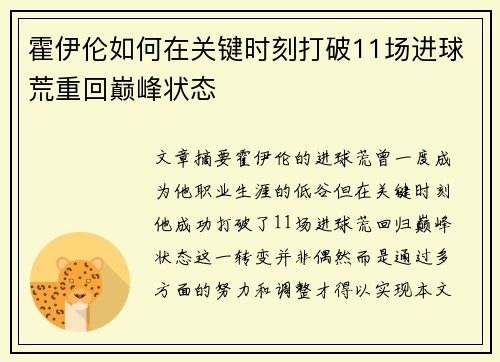 霍伊伦如何在关键时刻打破11场进球荒重回巅峰状态

文章摘要霍伊伦的进球荒曾一度成为他职业生涯的低谷但在关键时刻他成功打破了11场进球荒回归巅峰状态这一转变并非偶然而是通过多方面的努力和调整才得以实现本文